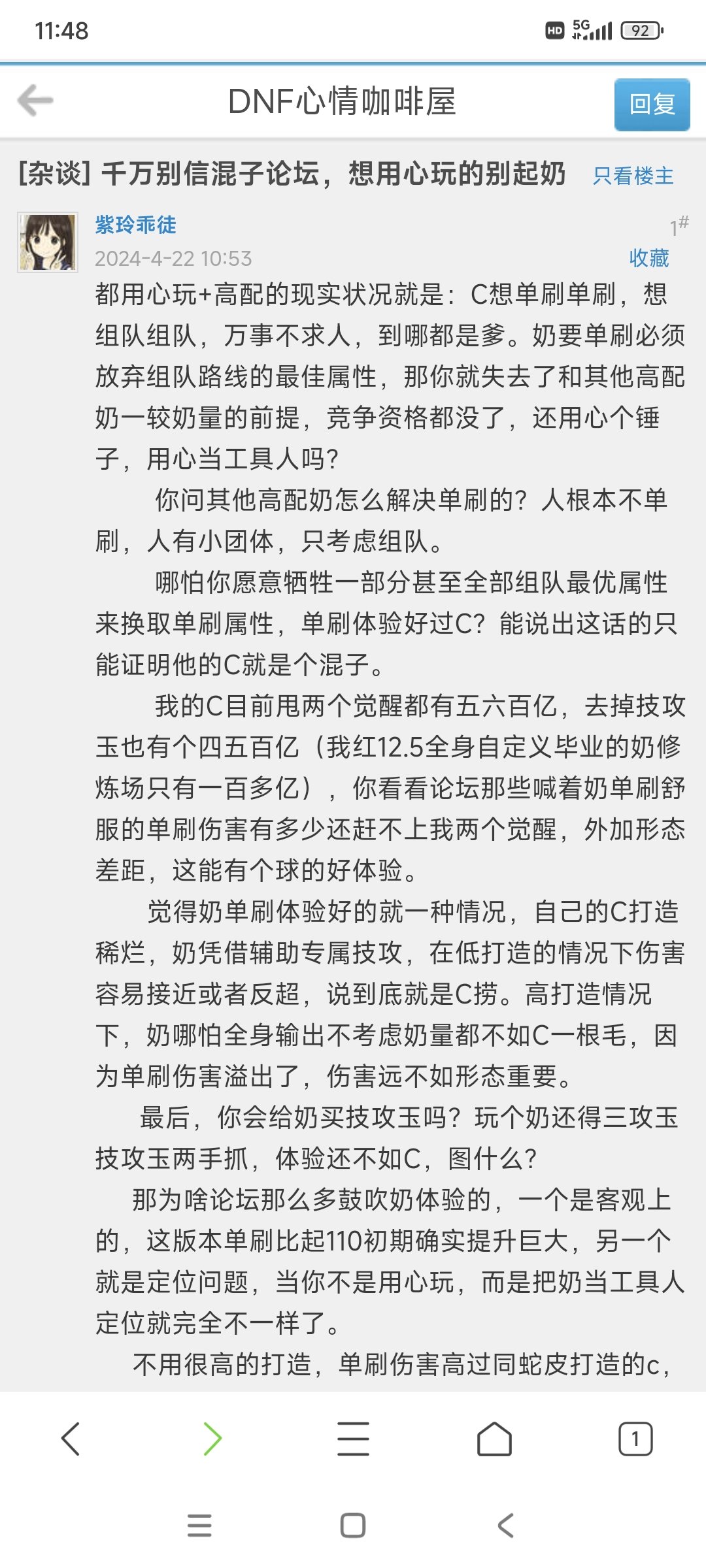 11:48

HD 5G 92

DNF心情咖啡屋

回复

[杂谈] 千万别信混子论坛，想用心玩的别起奶

只看楼主

紫玲乖徒

1#

2024-4-22 10:53

收藏

都用心玩+高配的现实状况就是：C想单刷单刷，想组队组队，万事不求人，到哪都是爹。奶要单刷必须放弃组队路线的最佳属性，那你就失去了和其他高配奶一较奶量的前提，竞争资格都没了，还用心个锤子，用心当工具人吗?

你问其他高配奶怎么解决单刷的?人根本不单刷，人有小团体，只考虑组队。

哪怕你愿意牺牲一部分甚至全部组队最优属性来换取单刷属性，单刷体验好过C?能说出这话的只能证明他的C就是个混子。

我的C目前甩两个觉醒都有五六百亿，去掉技攻玉也有个四五百亿（我红12.5全身自定义毕业的奶修炼场只有一百多亿），你看看论坛那些喊着奶单刷舒服的单刷伤害有多少还赶不上我两个觉醒，外加形态差距，这能有个球的好体验。

觉得奶单刷体验好的就一种情况，自己的C打造稀烂，奶凭借辅助专属技攻，在低打造的情况下伤害容易接近或者反超，说到底就是C捞。高打造情况下，奶哪怕全身输出不考虑奶量都不如C一根毛，因为单刷伤害溢出了，伤害远不如形态重要。

最后，你会给奶买技攻玉吗?玩个奶还得三攻玉技攻玉两手抓，体验还不如C，图什么?

那为啥论坛那么多鼓吹奶体验的，一个是客观上的，这版本单刷比起110初期确实提升巨大，另一个就是定位问题，当你不是用心玩，而是把奶当工具人定位就完全不一样了。

不用很高的打造，单刷伤害高过同蛇皮打造的c，

1